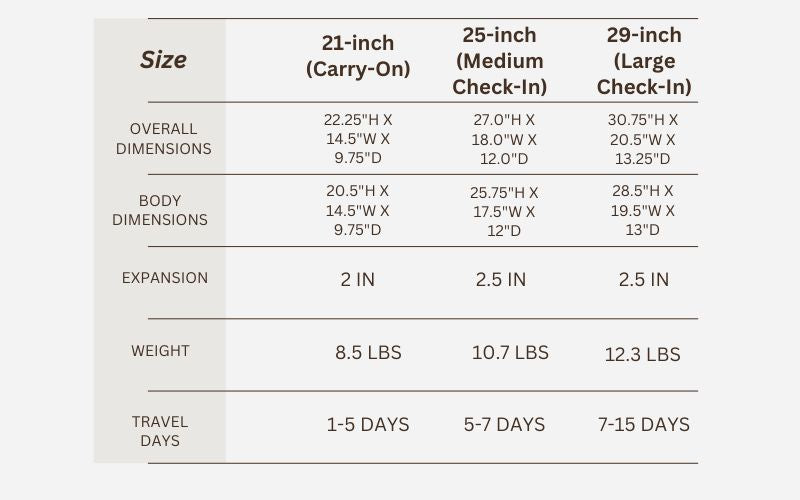 | Size | 21-inch (Carry-On) | 25-inch (Medium Check-In) | 29-inch (Large Check-In) |
|---|---|---|---|
| OVERALL DIMENSIONS | 22.25"H X 14.5"W X 9.75"D | 27.0"H X 18.0"W X 12.0"D | 30.75"H X 20.5"W X 13.25"D |
| BODY DIMENSIONS | 20.5"H X 14.5"W X 9.75"D | 25.75"H X 17.5"W X 12"D | 28.5"H X 19.5"W X 13"D |
| EXPANSION | 2 IN | 2.5 IN | 2.5 IN |
| WEIGHT | 8.5 LBS | 10.7 LBS | 12.3 LBS |
| TRAVEL DAYS | 1-5 DAYS | 5-7 DAYS | 7-15 DAYS |